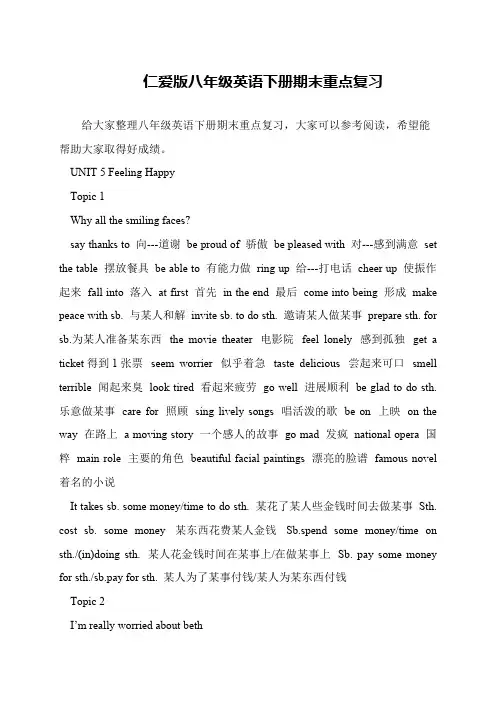 仁爱版八年级英语下册期末重点复习

给大家整理八年级英语下册期末重点复习，大家可以参考阅读，希望能帮助大家取得好成绩。

UNIT 5 Feeling Happy

Topic 1

Why all the smiling faces?

say thanks to 向---道谢 be proud of 骄傲 be pleased with 对---感到满意 set the table 摆放餐具 be able to 有能力做 ring up 给---打电话 cheer up 使振作起来 fall into 落入 at first 首先 in the end 最后 come into being 形成 make peace with sb. 与某人和解 invite sb. to do sth. 邀请某人做某事 prepare sth. for sb.为某人准备某东西 the movie theater 电影院 feel lonely 感到孤独 get a ticket 得到 1 张票 seem worrier 似乎着急 taste delicious 尝起来可口 smell terrible 闻起来臭 look tired 看起来疲劳 go well 进展顺利 be glad to do sth. 乐意做某事 care for 照顾 sing lively songs 唱活泼的歌 be on 上映 on the way 在路上 a moving story 一个感人的故事 go mad 发疯 national opera 国粹 main role 主要的角色 beautiful facial paintings 漂亮的脸谱 famous novel 着名的小说

It takes sb. some money/time to do sth. 某花了某人些金钱时间去做某事 Sth. cost sb. some money 某东西花费某人金钱 Sb.spend some money/time on sth./(in)doing sth. 某人花金钱时间在某事上/在做某事上 Sb. pay some money for sth./sb.pay for sth. 某人为了某事付钱/某人为某东西付钱

Topic 2

I'm really worried about beth